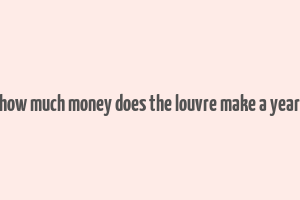 how much money does the louvre make a year